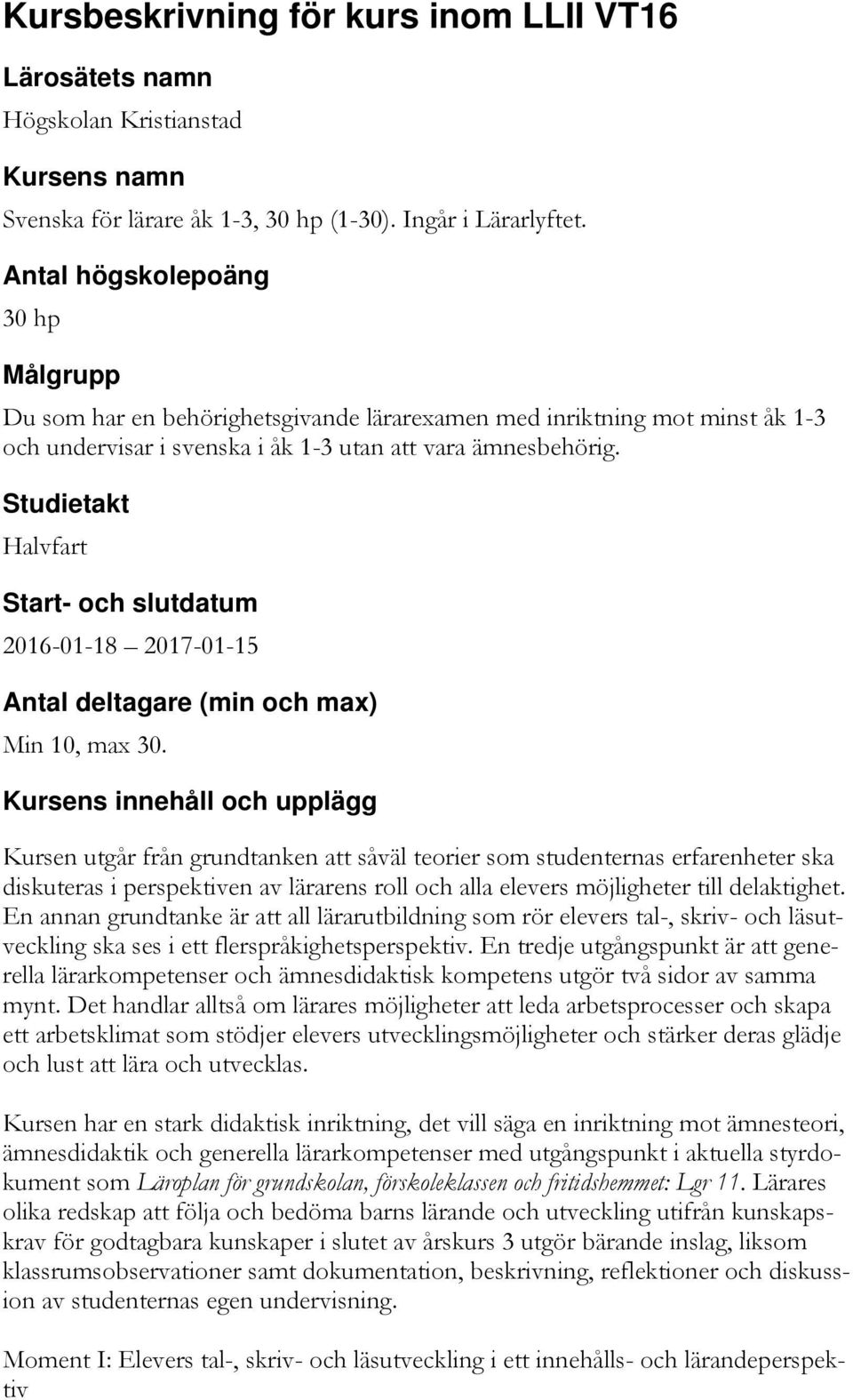 Kursbeskrivning för kurs inom LLII VT16

Lärosätets namn

Högskolan Kristianstad

Kursens namn

Svenska för lärare åk 1-3, 30 hp (1-30). Ingår i Lärarlyftet.

Antal högskolepoäng

30 hp

Målgrupp

Du som har en behörighetsgivande lärarexamen med inriktning mot minst åk 1-3 och undervisar i svenska i åk 1-3 utan att vara ämnesbehörig.

Studietakt

Halvfart

Start- och slutdatum

2016-01-18 – 2017-01-15

Antal deltagare (min och max)

Min 10, max 30.

Kursens innehåll och upplägg

Kursen utgår från grundtanken att såväl teorier som studenternas erfarenheter ska diskuteras i perspektiven av lärarens roll och alla elevers möjligheter till delaktighet. En annan grundtanke är att all lärarutbildning som rör elevers tal-, skriv- och läsutveckling ska ses i ett flerspråkighetsperspektiv. En tredje utgångspunkt är att generella lärarkompetenser och ämnesdidaktisk kompetens utgör två sidor av samma mynt. Det handlar alltså om lärares möjligheter att leda arbetsprocesser och skapa ett arbetsklimat som stödjer elevers utvecklingsmöjligheter och stärker deras glädje och lust att lära och utvecklas.

Kursen har en stark didaktisk inriktning, det vill säga en inriktning mot ämnesteori, ämnesdidaktik och generella lärarkompetenser med utgångspunkt i aktuella styrdokument som Läroplan för grundskolan, förskoleklassen och fritidshemmet: Lgr 11. Lärares olika redskap att följa och bedöma barns lärande och utveckling utifrån kunskapskrav för godtagbara kunskaper i slutet av årskurs 3 utgör bärande inslag, liksom klassrumsobservationer samt dokumentation, beskrivning, reflektioner och diskussion av studenternas egen undervisning.

Moment I: Elevers tal-, skriv- och läsutveckling i ett innehålls- och lärandeperspektiv